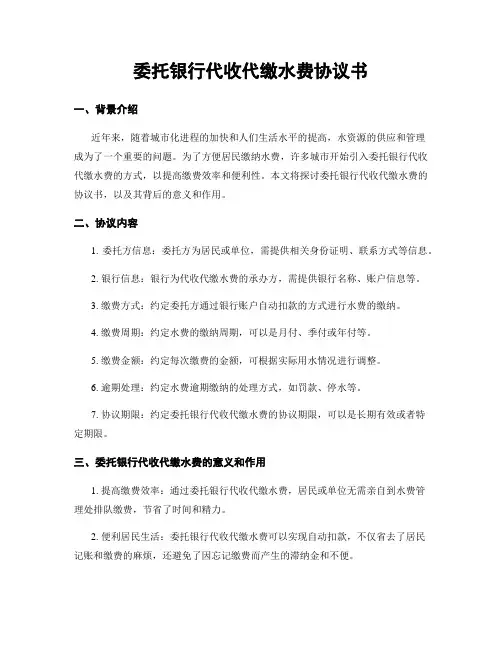 委托银行代收代缴水费协议书

一、背景介绍

近年来，随着城市化进程的加快和人们生活水平的提高，水资源的供应和管理成为了一个重要的问题。为了方便居民缴纳水费，许多城市开始引入委托银行代收代缴水费的方式，以提高缴费效率和便利性。本文将探讨委托银行代收代缴水费的协议书，以及其背后的意义和作用。

二、协议内容

1. 委托方信息：委托方为居民或单位，需提供相关身份证明、联系方式等信息。

2. 银行信息：银行为代收代缴水费的承办方，需提供银行名称、账户信息等。

3. 缴费方式：约定委托方通过银行账户自动扣款的方式进行水费的缴纳。

4. 缴费周期：约定水费的缴纳周期，可以是月付、季付或年付等。

5. 缴费金额：约定每次缴费的金额，可根据实际用水情况进行调整。

6. 逾期处理：约定水费逾期缴纳的处理方式，如罚款、停水等。

7. 协议期限：约定委托银行代收代缴水费的协议期限，可以是长期有效或者特定期限。

三、委托银行代收代缴水费的意义和作用

1. 提高缴费效率：通过委托银行代收代缴水费，居民或单位无需亲自到水费管理处排队缴费，节省了时间和精力。

2. 便利居民生活：委托银行代收代缴水费可以实现自动扣款，不仅省去了居民记账和缴费的麻烦，还避免了因忘记缴费而产生的滞纳金和不便。